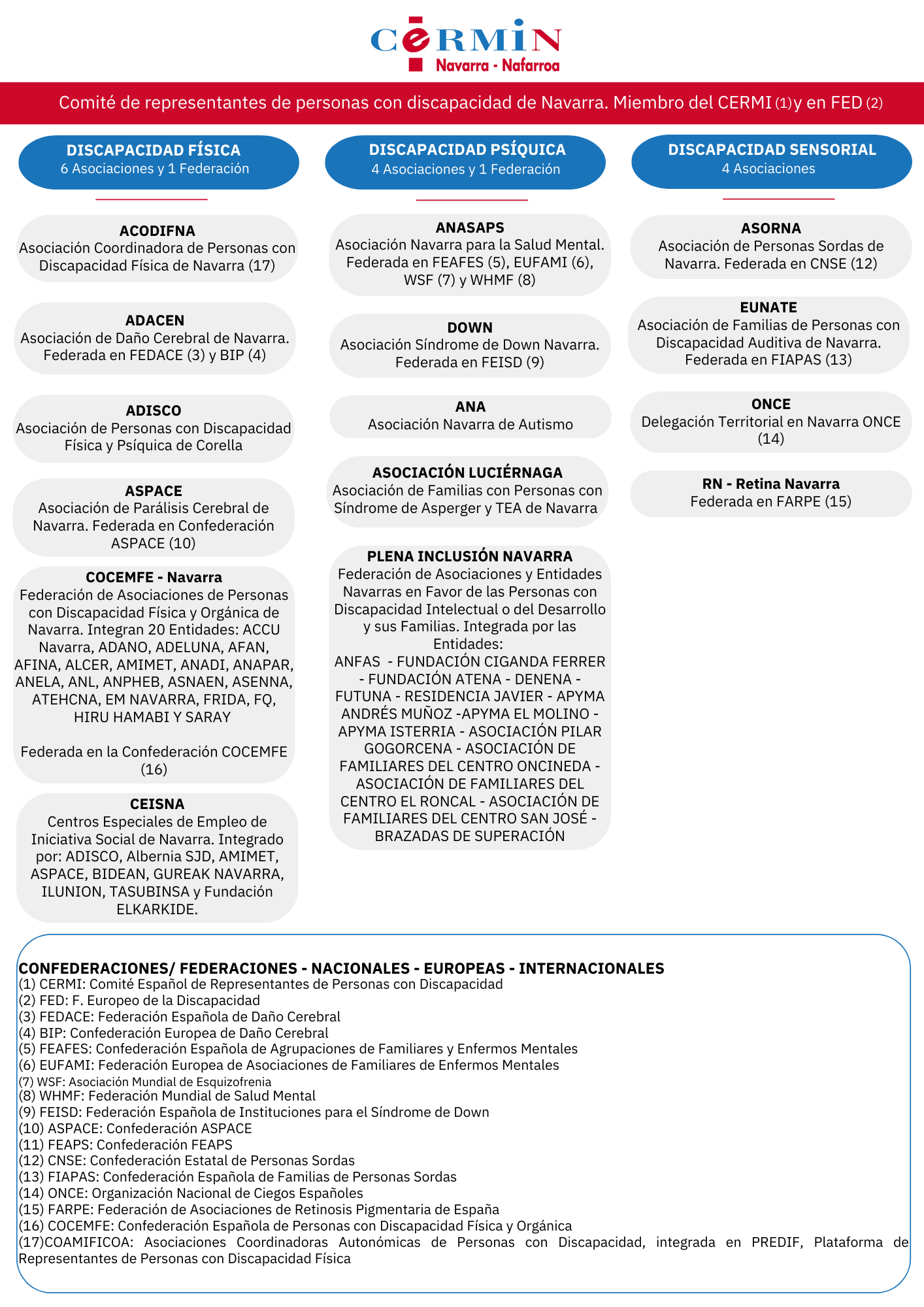 CERMIN
Navarra - Nafarroa

Comité de representantes de personas con discapacidad de Navarra. Miembro del CERMI (1) y en FED (2)

DISCAPACIDAD FÍSICA
6 Asociaciones y 1 Federación

ACODIFNA
Asociación Coordinadora de Personas con Discapacidad Física de Navarra (17)

ADACEN
Asociación de Daño Cerebral de Navarra. Federada en FEDACE (3) y BIP (4)

ADISCO
Asociación de Personas con Discapacidad Física y Psíquica de Corella

ASPACE
Asociación de Parálisis Cerebral de Navarra. Federada en Confederación ASPACE (10)

COCEMFE - Navarra
Federación de Asociaciones de Personas con Discapacidad Física y Orgánica de Navarra. Integran 20 Entidades: ACCU Navarra, ADANO, ADELUNA, AFAN, AFINA, ALCER, AMIMET, ANADI, ANAPAR, ANELA, ANL, ANPHEB, ASNAEN, ASENNA, ATEHCNA, EM NAVARRA, FRIDA, FQ, HIRU HAMABI Y SARAY

Federada en la Confederación COCEMFE (16)

CEISNA
Centros Especiales de Empleo de Iniciativa Social de Navarra. Integrado por: ADISCO, Albernia SJD, AMIMET, ASPACE, BIDEAN, GUREAK NAVARRA, ILUNION, TASUBINSA y Fundación ELKARKIDE.

DISCAPACIDAD PSÍQUICA
4 Asociaciones y 1 Federación

ANASAPS
Asociación Navarra para la Salud Mental. Federada en FEAFES (5), EUFAMI (6), WSF (7) y WHMF (8)

DOWN
Asociación Síndrome de Down Navarra. Federada en FEISD (9)

ANA
Asociación Navarra de Autismo

ASOCIACIÓN LUCIÉRNAGA
Asociación de Familias con Personas con Síndrome de Asperger y TEA de Navarra

PLENA INCLUSIÓN NAVARRA
Federación de Asociaciones y Entidades Navarras en Favor de las Personas con Discapacidad Intelectual o del Desarrollo y sus Familias. Integrada por las Entidades:
ANFAS - FUNDACIÓN CIGANDA FERRER - FUNDACIÓN ATENA - DENENA - FUTUNA - RESIDENCIA JAVIER - APYMA ANDRÉS MUÑOZ -APYMA EL MOLINO - APYMA ISTERRIA - ASOCIACIÓN PILAR GOGORCENA - ASOCIACIÓN DE FAMILIARES DEL CENTRO ONCINEDA - ASOCIACIÓN DE FAMILIARES DEL CENTRO EL RONCAL - ASOCIACIÓN DE FAMILIARES DEL CENTRO SAN JOSÉ - BRAZADAS DE SUPERACIÓN

DISCAPACIDAD SENSORIAL
4 Asociaciones

ASORNA
Asociación de Personas Sordas de Navarra. Federada en CNSE (12)

EUNATE
Asociación de Familias de Personas con Discapacidad Auditiva de Navarra. Federada en FIAPAS (13)

ONCE
Delegación Territorial en Navarra ONCE (14)

RN - Retina Navarra
Federada en FARPE (15)

CONFEDERACIONES/ FEDERACIONES - NACIONALES - EUROPEAS - INTERNACIONALES
(1) CERMI: Comité Español de Representantes de Personas con Discapacidad
(2) FED: F. Europeo de la Discapacidad
(3) FEDACE: Federación Española de Daño Cerebral
(4) BIP: Confederación Europea de Daño Cerebral
(5) FEAFES: Confederación Española de Agrupaciones de Familiares y Enfermos Mentales
(6) EUFAMI: Federación Europea de Asociaciones de Familiares de Enfermos Mentales
(7) WSF: Asociación Mundial de Esquizofrenia
(8) WHMF: Federación Mundial de Salud Mental
(9) FEISD: Federación Española de Instituciones para el Síndrome de Down
(10) ASPACE: Confederación ASPACE
(11) FEAPS: Confederación FEAPS
(12) CNSE: Confederación Estatal de Personas Sordas
(13) FIAPAS: Confederación Española de Familias de Personas Sordas
(14) ONCE: Organización Nacional de Ciegos Españoles
(15) FARPE: Federación de Asociaciones de Retinosis Pigmentaria de España
(16) COCEMFE: Confederación Española de Personas con Discapacidad Física y Orgánica
(17)COAMIFICOA: Asociaciones Coordinadoras Autonómicas de Personas con Discapacidad, integrada en PREDIF, Plataforma de Representantes de Personas con Discapacidad Física